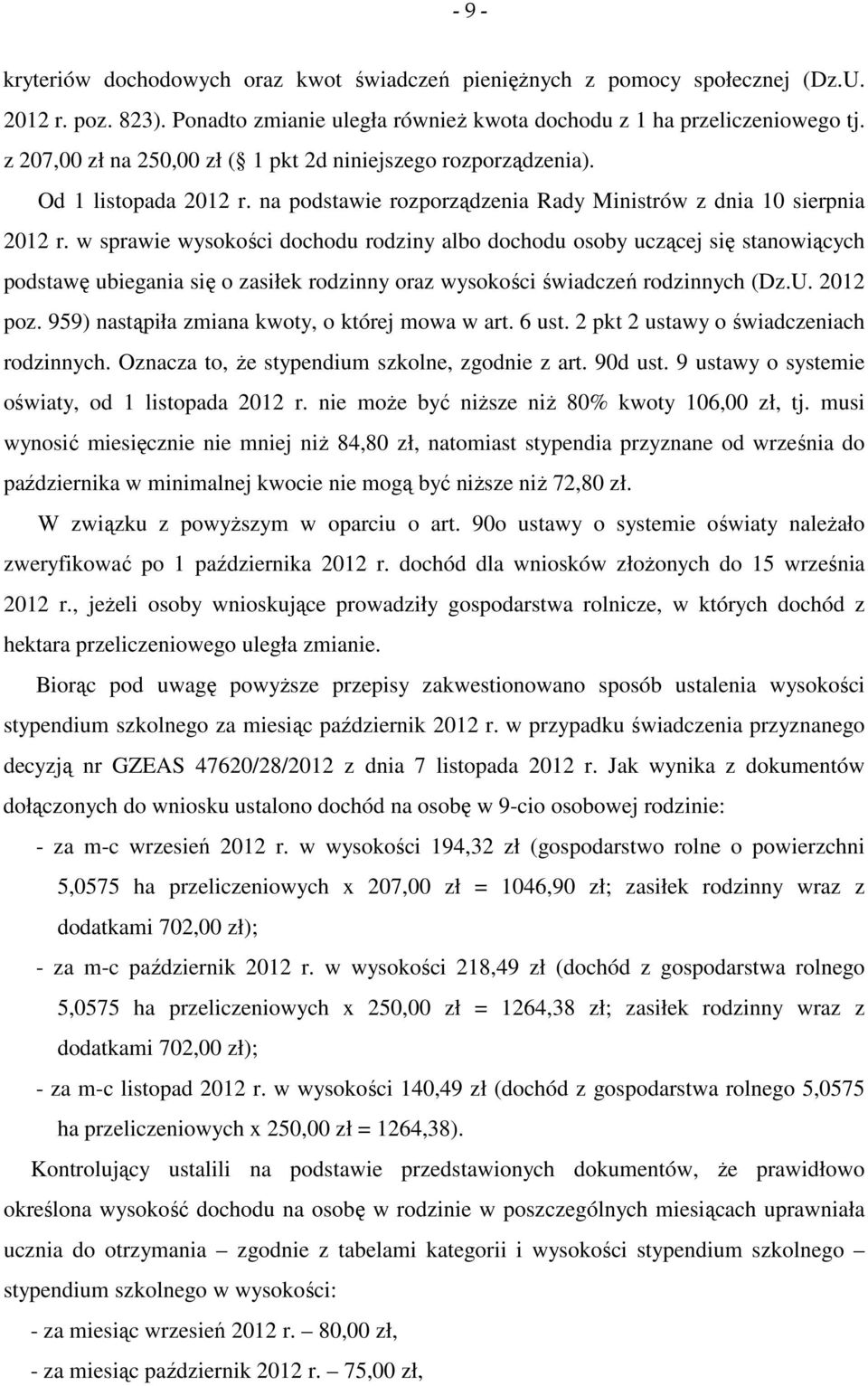 - 9 -

kryteriów dochodowych oraz kwot świadczeń pieniężnych z pomocy społecznej (Dz.U. 2012 r. poz. 823). Ponadto zmianie uległa również kwota dochodu z 1 ha przeliczeniowego tj. z 207,00 zł na 250,00 zł (§ 1 pkt 2d niniejszego rozporządzenia).

Od 1 listopada 2012 r. na podstawie rozporządzenia Rady Ministrów z dnia 10 sierpnia 2012 r. w sprawie wysokości dochodu rodziny albo dochodu osoby uczącej się stanowiących podstawę ubiegania się o zasiłek rodzinny oraz wysokości świadczeń rodzinnych (Dz.U. 2012 poz. 959) nastąpiła zmiana kwoty, o której mowa w art. 6 ust. 2 pkt 2 ustawy o świadczeniach rodzinnych. Oznacza to, że stypendium szkolne, zgodnie z art. 90d ust. 9 ustawy o systemie oświaty, od 1 listopada 2012 r. nie może być niższe niż 80% kwoty 106,00 zł, tj. musi wynosić miesięcznie nie mniej niż 84,80 zł, natomiast stypendia przyznane od września do października w minimalnej kwocie nie mogą być niższe niż 72,80 zł.

W związku z powyższym w oparciu o art. 90o ustawy o systemie oświaty należało zweryfikować po 1 października 2012 r. dochód dla wniosków złożonych do 15 września 2012 r., jeżeli osoby wnioskujące prowadziły gospodarstwa rolnicze, w których dochód z hektara przeliczeniowego uległa zmianie.

Biorąc pod uwagę powyższe przepisy zakwestionowano sposób ustalenia wysokości stypendium szkolnego za miesiąc październik 2012 r. w przypadku świadczenia przyznanego decyzją nr GZEAS 47620/28/2012 z dnia 7 listopada 2012 r. Jak wynika z dokumentów dołączonych do wniosku ustalono dochód na osobę w 9-cio osobowej rodzinie:

- za m-c wrzesień 2012 r. w wysokości 194,32 zł (gospodarstwo rolne o powierzchni 5,0575 ha przeliczeniowych x 207,00 zł = 1046,90 zł; zasiłek rodzinny wraz z dodatkami 702,00 zł);

- za m-c październik 2012 r. w wysokości 218,49 zł (dochód z gospodarstwa rolnego 5,0575 ha przeliczeniowych x 250,00 zł = 1264,38 zł; zasiłek rodzinny wraz z dodatkami 702,00 zł);

- za m-c listopad 2012 r. w wysokości 140,49 zł (dochód z gospodarstwa rolnego 5,0575 ha przeliczeniowych x 250,00 zł = 1264,38).

Kontrolujący ustalili na podstawie przedstawionych dokumentów, że prawidłowo określona wysokość dochodu na osobę w rodzinie w poszczególnych miesiącach uprawniała ucznia do otrzymania – zgodnie z tabelami kategorii i wysokości stypendium szkolnego – stypendium szkolnego w wysokości:

- za miesiąc wrzesień 2012 r. – 80,00 zł,

- za miesiąc październik 2012 r. – 75,00 zł,